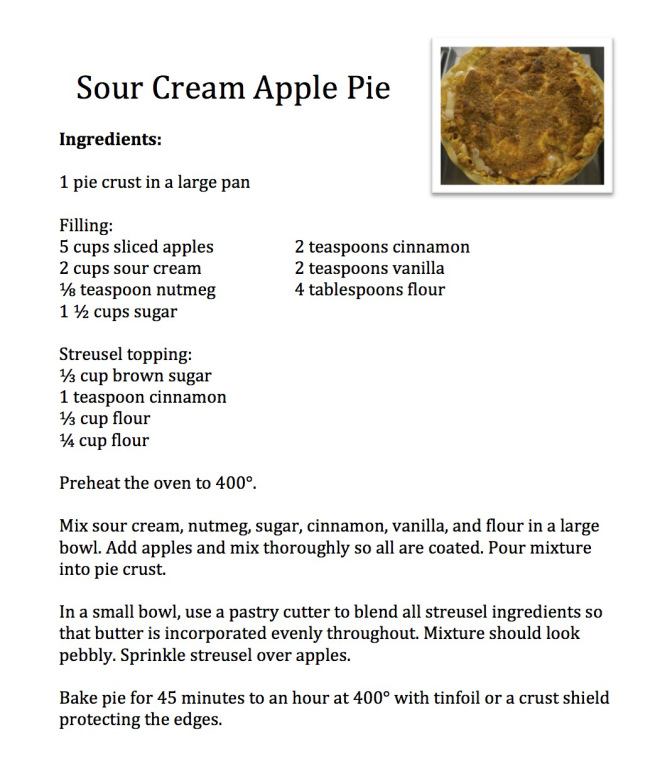 Sour Cream Apple Pie

**Ingredients:**

1 pie crust in a large pan

Filling:
5 cups sliced apples
2 cups sour cream
⅛ teaspoon nutmeg
1 ½ cups sugar

2 teaspoons cinnamon
2 teaspoons vanilla
4 tablespoons flour

Streusel topping:
⅓ cup brown sugar
1 teaspoon cinnamon
⅓ cup flour
¼ cup flour

Preheat the oven to 400°.

Mix sour cream, nutmeg, sugar, cinnamon, vanilla, and flour in a large bowl. Add apples and mix thoroughly so all are coated. Pour mixture into pie crust.

In a small bowl, use a pastry cutter to blend all streusel ingredients so that butter is incorporated evenly throughout. Mixture should look pebbly. Sprinkle streusel over apples.

Bake pie for 45 minutes to an hour at 400° with tinfoil or a crust shield protecting the edges.